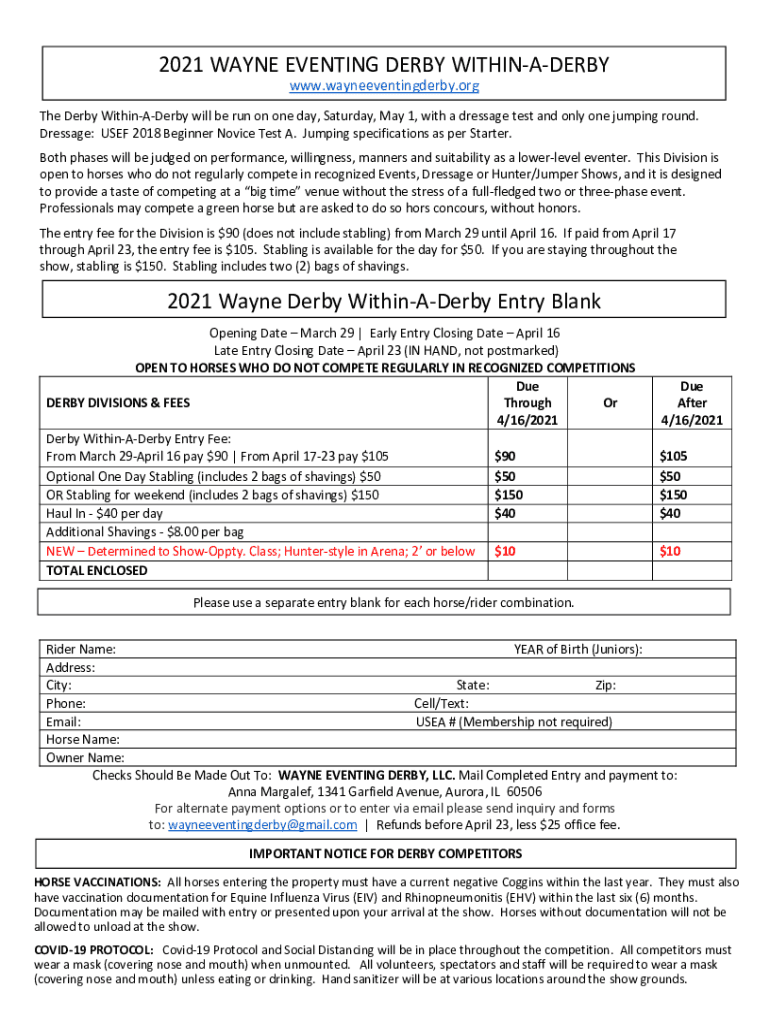 2021 WAYNE EVENTING DERBY WITHIN-A-DERBY
www.wayneeventingderby.org

The Derby Within-A-Derby will be run on one day, Saturday, May 1, with a dressage test and only one jumping round. Dressage: USEF 2018 Beginner Novice Test A. Jumping specifications as per Starter.

Both phases will be judged on performance, willingness, manners and suitability as a lower-level eventer. This Division is open to horses who do not regularly compete in recognized Events, Dressage or Hunter/Jumper Shows, and it is designed to provide a taste of competing at a "big time" venue without the stress of a full-fledged two or three-phase event. Professionals may compete a green horse but are asked to do so hors concours, without honors.

The entry fee for the Division is $90 (does not include stabling) from March 29 until April 16. If paid from April 17 through April 23, the entry fee is $105. Stabling is available for the day for $50. If you are staying throughout the show, stabling is $150. Stabling includes two (2) bags of shavings.

2021 Wayne Derby Within-A-Derby Entry Blank

Opening Date – March 29 | Early Entry Closing Date – April 16
Late Entry Closing Date – April 23 (IN HAND, not postmarked)
OPEN TO HORSES WHO DO NOT COMPETE REGULARLY IN RECOGNIZED COMPETITIONS

| DERBY DIVISIONS & FEES | Due Through 4/16/2021 | Or | Due After 4/16/2021 |
|---|---|---|---|
| Derby Within-A-Derby Entry Fee: From March 29-April 16 pay $90 \| From April 17-23 pay $105 | $90 | | $105 |
| Optional One Day Stabling (includes 2 bags of shavings) $50 | $50 | | $50 |
| OR Stabling for weekend (includes 2 bags of shavings) $150 | $150 | | $150 |
| Haul In - $40 per day | $40 | | $40 |
| Additional Shavings - $8.00 per bag | | | |
| NEW – Determined to Show-Oppty. Class; Hunter-style in Arena; 2' or below | $10 | | $10 |
| TOTAL ENCLOSED | | | |

Please use a separate entry blank for each horse/rider combination.

Rider Name: YEAR of Birth (Juniors):
Address:
City: State: Zip:
Phone: Cell/Text:
Email: USEA # (Membership not required)
Horse Name:
Owner Name:

Checks Should Be Made Out To: WAYNE EVENTING DERBY, LLC. Mail Completed Entry and payment to:
Anna Margalef, 1341 Garfield Avenue, Aurora, IL 60506
For alternate payment options or to enter via email please send inquiry and forms to: wayneeventingderby@gmail.com | Refunds before April 23, less $25 office fee.

IMPORTANT NOTICE FOR DERBY COMPETITORS

HORSE VACCINATIONS: All horses entering the property must have a current negative Coggins within the last year. They must also have vaccination documentation for Equine Influenza Virus (EIV) and Rhinopneumonitis (EHV) within the last six (6) months. Documentation may be mailed with entry or presented upon your arrival at the show. Horses without documentation will not be allowed to unload at the show.

COVID-19 PROTOCOL: Covid-19 Protocol and Social Distancing will be in place throughout the competition. All competitors must wear a mask (covering nose and mouth) when unmounted. All volunteers, spectators and staff will be required to wear a mask (covering nose and mouth) unless eating or drinking. Hand sanitizer will be at various locations around the show grounds.